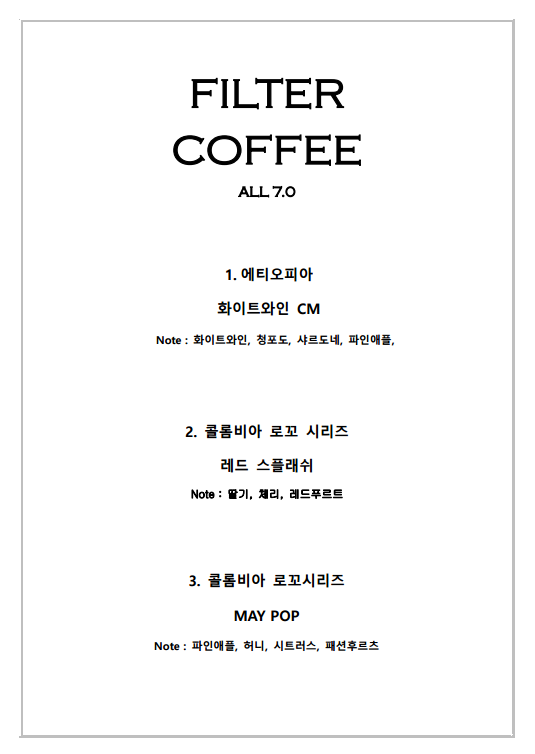 FILTER COFFEE

ALL 7.0

1. 에티오피아

화이트와인 CM

Note : 화이트와인, 청포도, 샤르도네, 파인애플,

2. 콜롬비아 로꼬 시리즈

레드 스플래쉬

Note : 딸기, 체리, 레드푸르트

3. 콜롬비아 로꼬시리즈

MAY POP

Note : 파인애플, 허니, 시트러스, 패션후르츠